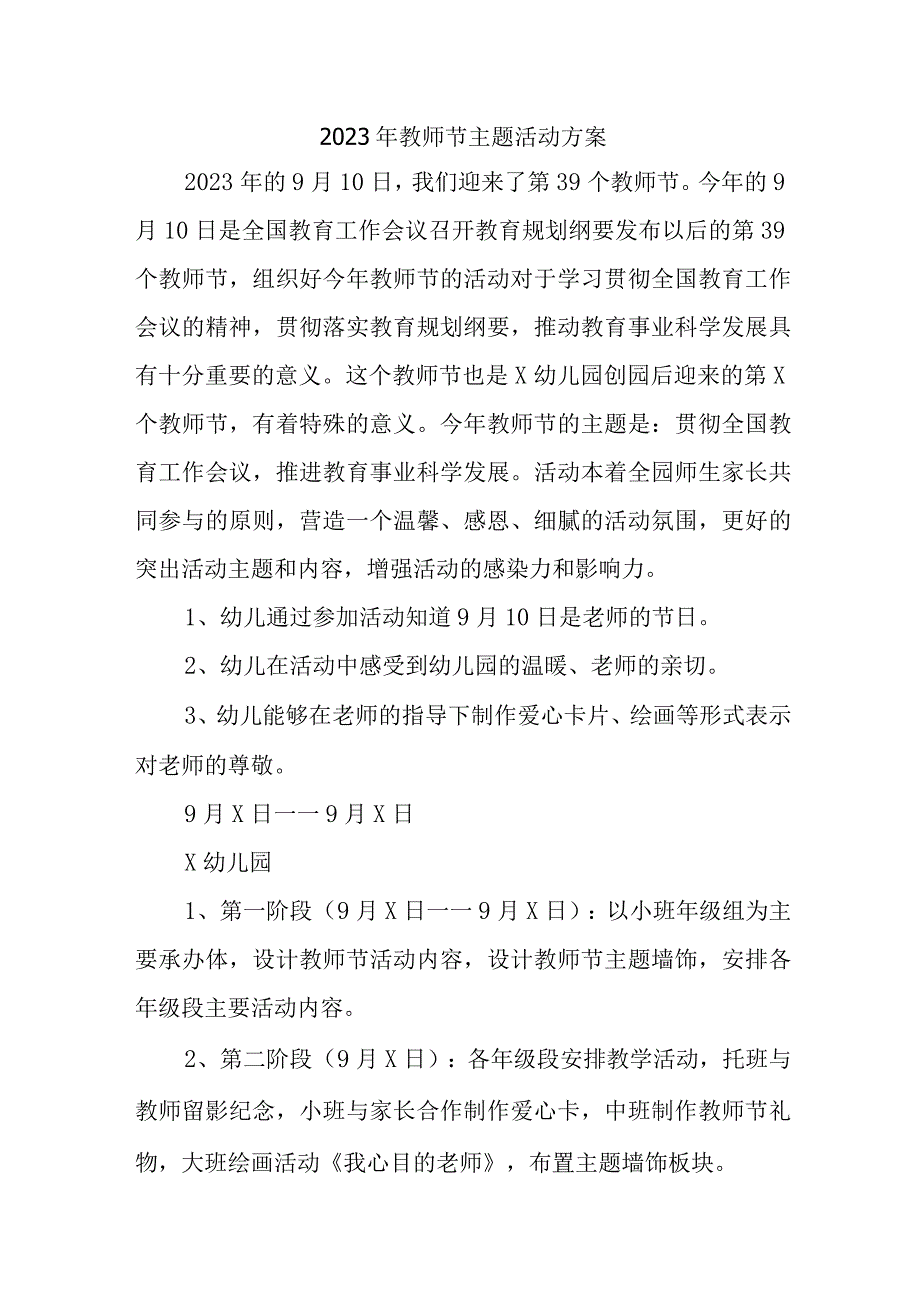 2023年教师节主题活动方案

2023年的9月10日，我们迎来了第39个教师节。今年的9月10日是全国教育工作会议召开教育规划纲要发布以后的第39个教师节，组织好今年教师节的活动对于学习贯彻全国教育工作会议的精神，贯彻落实教育规划纲要，推动教育事业科学发展具有十分重要的意义。这个教师节也是X幼儿园创园后迎来的第X个教师节，有着特殊的意义。今年教师节的主题是：贯彻全国教育工作会议，推进教育事业科学发展。活动本着全园师生家长共同参与的原则，营造一个温馨、感恩、细腻的活动氛围，更好的突出活动主题和内容，增强活动的感染力和影响力。

1、幼儿通过参加活动知道9月10日是老师的节日。

2、幼儿在活动中感受到幼儿园的温暖、老师的亲切。

3、幼儿能够在老师的指导下制作爱心卡片、绘画等形式表示对老师的尊敬。

9月X日一一9月X日

X幼儿园

1、第一阶段（9月X日一一9月X日）：以小班年级组为主要承办体，设计教师节活动内容，设计教师节主题墙饰，安排各年级段主要活动内容。

2、第二阶段（9月X日）：各年级段安排教学活动，托班与教师留影纪念，小班与家长合作制作爱心卡，中班制作教师节礼物，大班绘画活动《我心目的老师》，布置主题墙饰板块。